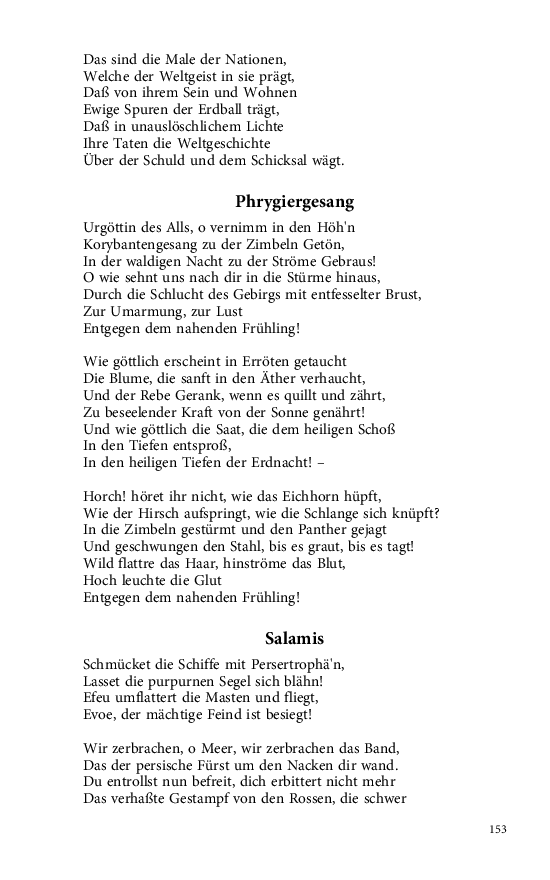 Das sind die Male der Nationen,
Welche der Weltgeist in sie prägt,
Daß von ihrem Sein und Wohnen
Ewige Spuren der Erdball trägt,
Daß in unauslöschlichem Lichte
Ihre Taten die Weltgeschichte
Über der Schuld und dem Schicksal wägt.

Phrygiergesang

Urgöttin des Alls, o vernimm in den Höh'n
Korybantengesang zu der Zimbeln Getön,
In der waldigen Nacht zu der Ströme Gebraus!
O wie sehnt uns nach dir in die Stürme hinaus,
Durch die Schlucht des Gebirgs mit entfesselter Brust,
Zur Umarmung, zur Lust
Entgegen dem nahenden Frühling!

Wie göttlich erscheint in Erröten getaucht
Die Blume, die sanft in den Äther verhaucht,
Und der Rebe Gerank, wenn es quillt und zährt,
Zu beseelender Kraft von der Sonne genährt!
Und wie göttlich die Saat, die dem heiligen Schoß
In den Tiefen entsproß,
In den heiligen Tiefen der Erdnacht! –

Horch! höret ihr nicht, wie das Eichhorn hüpft,
Wie der Hirsch aufspringt, wie die Schlange sich knüpft?
In die Zimbeln gestürmt und den Panther gejagt
Und geschwungen den Stahl, bis es graut, bis es tagt!
Wild flattre das Haar, hinströme das Blut,
Hoch leuchte die Glut
Entgegen dem nahenden Frühling!

Salamis

Schmücket die Schiffe mit Persertrophä'n,
Lasset die purpurnen Segel sich blähn!
Efeu umflattert die Masten und fliegt,
Evoe, der mächtige Feind ist besiegt!

Wir zerbrachen, o Meer, wir zerbrachen das Band,
Das der persische Fürst um den Nacken dir wand.
Du entrollst nun befreit, dich erbittert nicht mehr
Das verhaßte Gestampf von den Rossen, die schwer

153